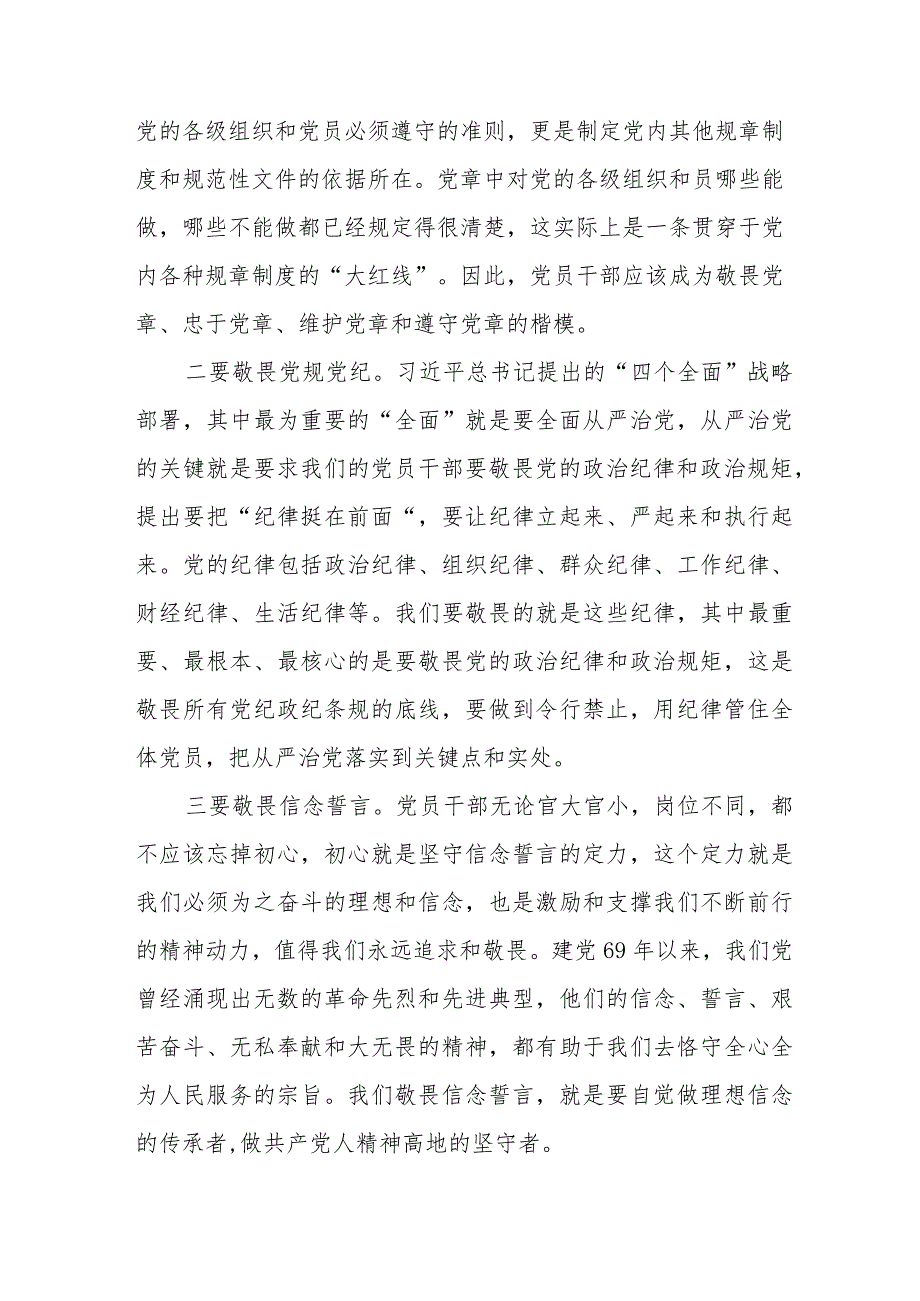 党的各级组织和党员必须遵守的准则，更是制定党内其他规章制度和规范性文件的依据所在。党章中对党的各级组织和员哪些能做，哪些不能做都已经规定得很清楚，这实际上是一条贯穿于党内各种规章制度的“大红线”。因此，党员干部应该成为敬畏党章、忠于党章、维护党章和遵守党章的楷模。

二要敬畏党规党纪。习近平总书记提出的“四个全面”战略部署，其中最为重要的“全面”就是要全面从严治党，从严治党的关键就是要求我们的党员干部要敬畏党的政治纪律和政治规矩，提出要把“纪律挺在前面“，要让纪律立起来、严起来和执行起来。党的纪律包括政治纪律、组织纪律、群众纪律、工作纪律、财经纪律、生活纪律等。我们要敬畏的就是这些纪律，其中最重要、最根本、最核心的是要敬畏党的政治纪律和政治规矩，这是敬畏所有党纪政纪条规的底线，要做到令行禁止，用纪律管住全体党员，把从严治党落实到关键点和实处。

三要敬畏信念誓言。党员干部无论官大官小，岗位不同，都不应该忘掉初心，初心就是坚守信念誓言的定力，这个定力就是我们必须为之奋斗的理想和信念，也是激励和支撑我们不断前行的精神动力，值得我们永远追求和敬畏。建党69年以来，我们党曾经涌现出无数的革命先烈和先进典型，他们的信念、誓言、艰苦奋斗、无私奉献和大无畏的精神，都有助于我们去恪守全心全为人民服务的宗旨。我们敬畏信念誓言，就是要自觉做理想信念的传承者,做共产党人精神高地的坚守者。